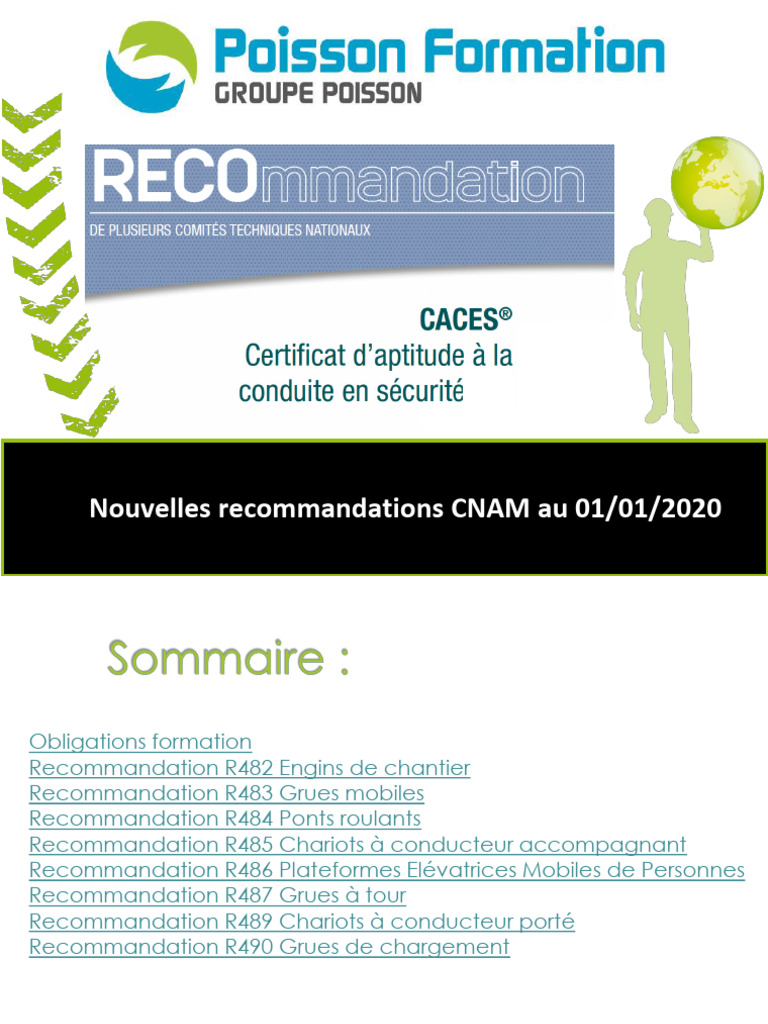 Poisson Formation
GROUPE POISSON

RECOmmandation
DE PLUSIEURS COMITÉS TECHNIQUES NATIONAUX

CACES®
Certificat d'aptitude à la conduite en sécurité

Nouvelles recommandations CNAM au 01/01/2020

Sommaire :

Obligations formation
Recommandation R482 Engins de chantier
Recommandation R483 Grues mobiles
Recommandation R484 Ponts roulants
Recommandation R485 Chariots à conducteur accompagnant
Recommandation R486 Plateformes Elévatrices Mobiles de Personnes
Recommandation R487 Grues à tour
Recommandation R489 Chariots à conducteur porté
Recommandation R490 Grues de chargement